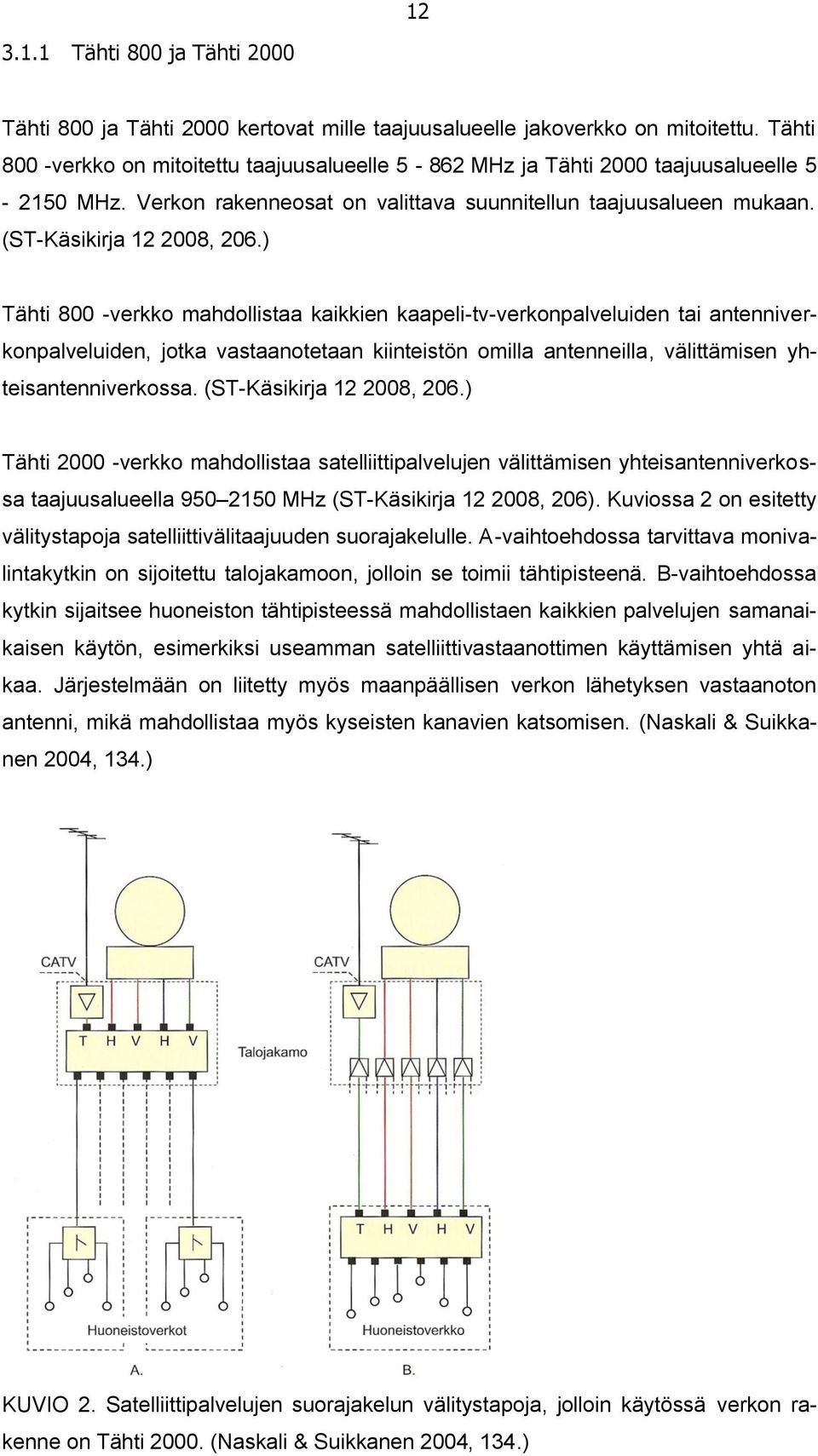 12

3.1.1 Tähti 800 ja Tähti 2000

Tähti 800 ja Tähti 2000 kertovat mille taajuusalueelle jakoverkko on mitoitettu. Tähti 800 -verkko on mitoitettu taajuusalueelle 5 - 862 MHz ja Tähti 2000 taajuusalueelle 5 - 2150 MHz. Verkon rakenneosat on valittava suunnitellun taajuusalueen mukaan. (ST-Käsikirja 12 2008, 206.)

Tähti 800 -verkko mahdollistaa kaikkien kaapeli-tv-verkonpalveluiden tai antenniverkonpalveluiden, jotka vastaanotetaan kiinteistön omilla antenneilla, välittämisen yhteisantenniverkossa. (ST-Käsikirja 12 2008, 206.)

Tähti 2000 -verkko mahdollistaa satelliittipalvelujen välittämisen yhteisantenniverkossa taajuusalueella 950–2150 MHz (ST-Käsikirja 12 2008, 206). Kuviossa 2 on esitetty välitystapoja satelliittivälitaajuuden suorajakelulle. A-vaihtoehdossa tarvittava monivalintakytkin on sijoitettu talojakamoon, jolloin se toimii tähtipisteenä. B-vaihtoehdossa kytkin sijaitsee huoneiston tähtipisteessä mahdollistaen kaikkien palvelujen samanaikaisen käytön, esimerkiksi useamman satelliittivastaanottimen käyttämisen yhtä aikaa. Järjestelmään on liitetty myös maanpäällisen verkon lähetyksen vastaanoton antenni, mikä mahdollistaa myös kyseisten kanavien katsomisen. (Naskali & Suikkanen 2004, 134.)

CATV
T H V H V
Talojakamo
Huoneistoverkot
A.

CATV
T H V H V
Huoneistoverkko
B.

KUVIO 2. Satelliittipalvelujen suorajakelun välitystapoja, jolloin käytössä verkon rakenne on Tähti 2000. (Naskali & Suikkanen 2004, 134.)